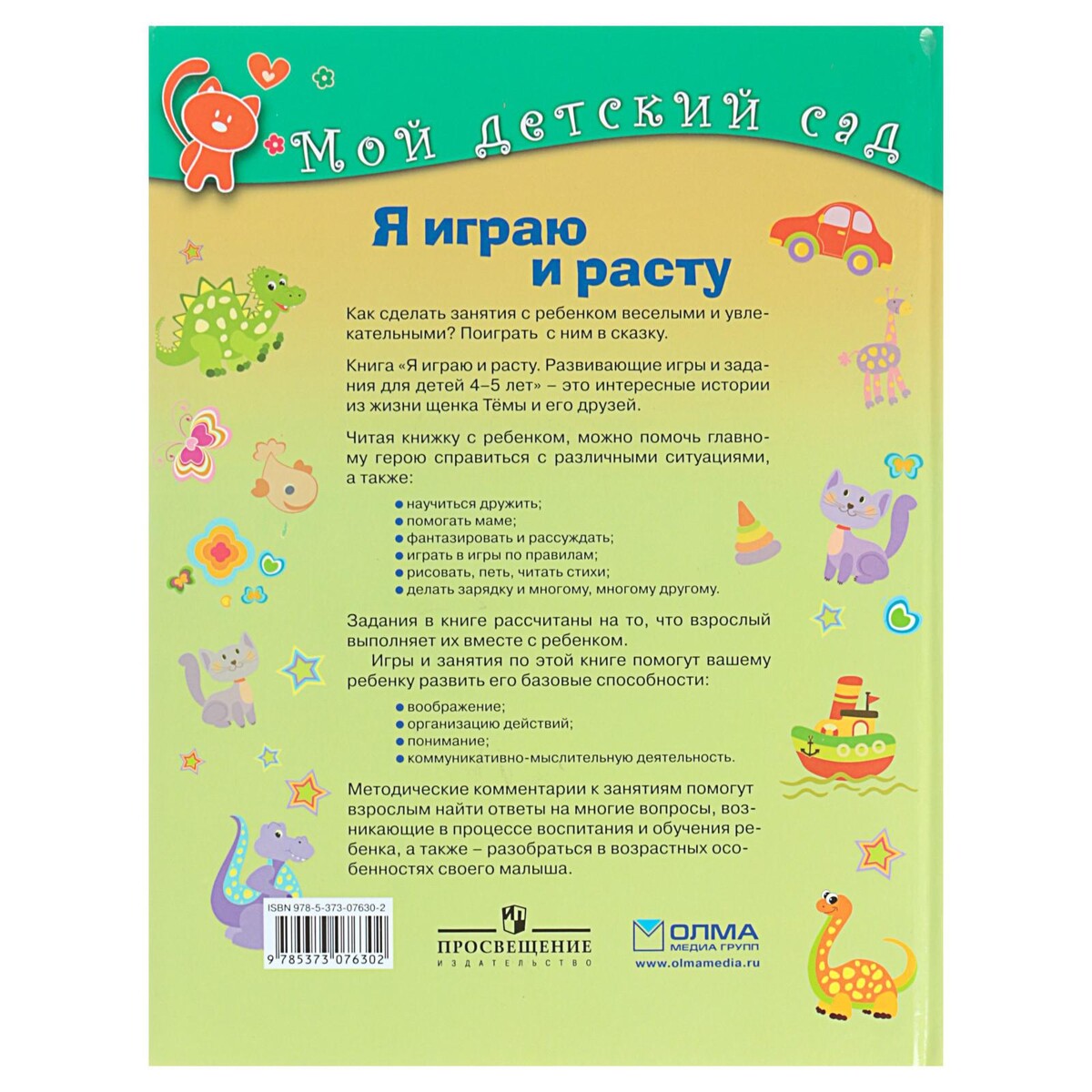 Мой детский сад

Я играю и расту

Как сделать занятия с ребенком веселыми и увлекательными? Поиграть с ним в сказку.

Книга «Я играю и расту. Развивающие игры и задания для детей 4–5 лет» – это интересные истории из жизни щенка Тёмы и его друзей.

Читая книжку с ребенком, можно помочь главному герою справиться с различными ситуациями, а также:

• научиться дружить;
• помогать маме;
• фантазировать и рассуждать;
• играть в игры по правилам;
• рисовать, петь, читать стихи;
• делать зарядку и многому, многому другому.

Задания в книге рассчитаны на то, что взрослый выполняет их вместе с ребенком.

Игры и занятия по этой книге помогут вашему ребенку развить его базовые способности:

• воображение;
• организацию действий;
• понимание;
• коммуникативно-мыслительную деятельность.

Методические комментарии к занятиям помогут взрослым найти ответы на многие вопросы, возникающие в процессе воспитания и обучения ребенка, а также – разобраться в возрастных особенностях своего малыша.

ISBN 978-5-373-07630-2
9 785373 076302

ПРОСВЕЩЕНИЕ
ИЗДАТЕЛЬСТВО

ОЛМА
МЕДИА ГРУПП
www.olmamedia.ru